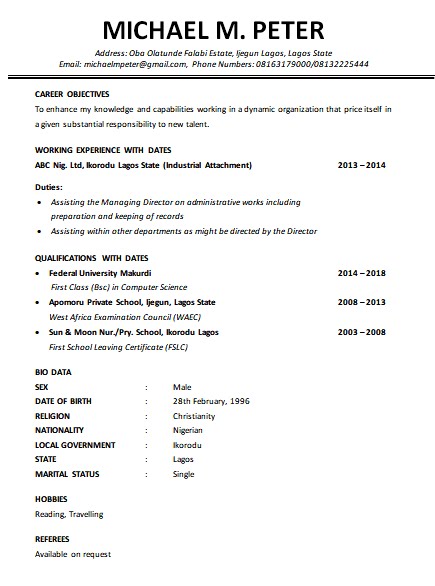 MICHAEL M. PETER

Address: Oba Olatunde Falabi Estate, Ijegun Lagos, Lagos State
Email: michaelmpeter@gmail.com, Phone Numbers: 08163179000/08132225444

CAREER OBJECTIVES
To enhance my knowledge and capabilities working in a dynamic organization that price itself in a given substantial responsibility to new talent.

WORKING EXPERIENCE WITH DATES
ABC Nig. Ltd, Ikorodu Lagos State (Industrial Attachment) 2013 – 2014

Duties:
• Assisting the Managing Director on administrative works including preparation and keeping of records
• Assisting within other departments as might be directed by the Director

QUALIFICATIONS WITH DATES
• Federal University Makurdi 2014 – 2018
First Class (Bsc) in Computer Science
• Apomoru Private School, Ijegun, Lagos State 2008 – 2013
West Africa Examination Council (WAEC)
• Sun & Moon Nur./Pry. School, Ikorodu Lagos 2003 – 2008
First School Leaving Certificate (FSLC)

BIO DATA
SEX : Male
DATE OF BIRTH : 28th February, 1996
RELIGION : Christianity
NATIONALITY : Nigerian
LOCAL GOVERNMENT : Ikorodu
STATE : Lagos
MARITAL STATUS : Single

HOBBIES
Reading, Travelling

REFEREES
Available on request